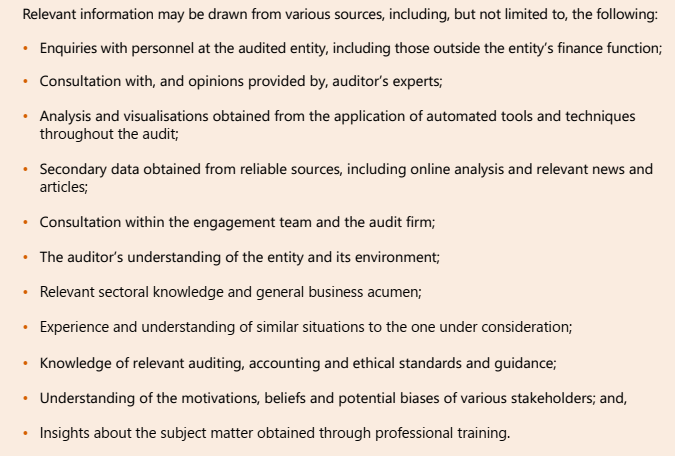 Relevant information may be drawn from various sources, including, but not limited to, the following:

• Enquiries with personnel at the audited entity, including those outside the entity's finance function;

• Consultation with, and opinions provided by, auditor's experts;

• Analysis and visualisations obtained from the application of automated tools and techniques throughout the audit;

• Secondary data obtained from reliable sources, including online analysis and relevant news and articles;

• Consultation within the engagement team and the audit firm;

• The auditor's understanding of the entity and its environment;

• Relevant sectoral knowledge and general business acumen;

• Experience and understanding of similar situations to the one under consideration;

• Knowledge of relevant auditing, accounting and ethical standards and guidance;

• Understanding of the motivations, beliefs and potential biases of various stakeholders; and,

• Insights about the subject matter obtained through professional training.